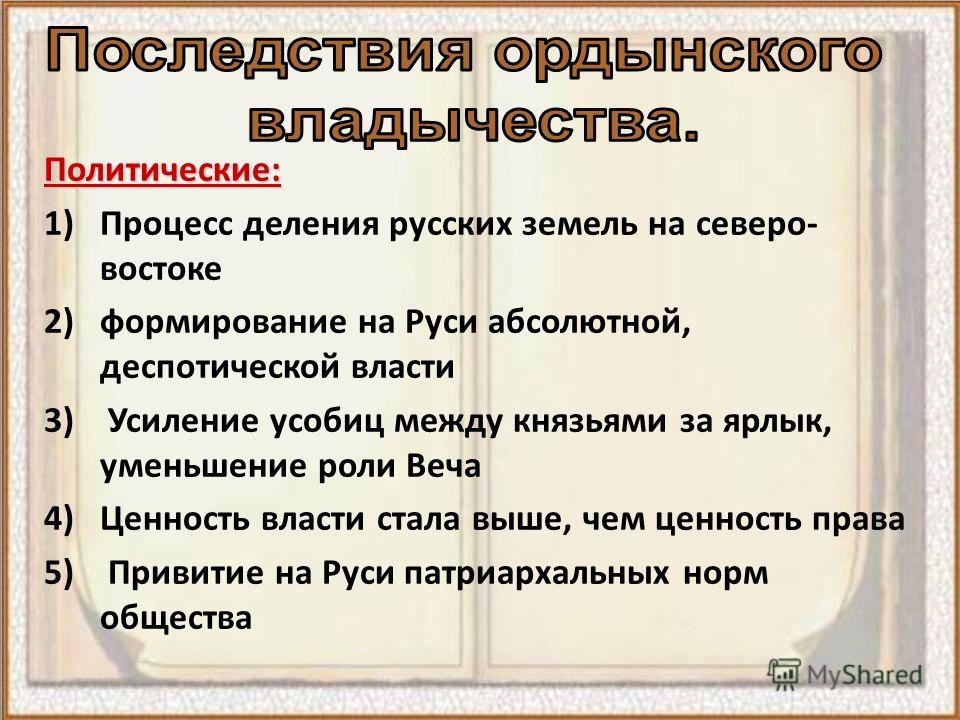 Последствия ордынского владычества.

Политические:

1) Процесс деления русских земель на северо-востоке

2) формирование на Руси абсолютной, деспотической власти

3) Усиление усобиц между князьями за ярлык, уменьшение роли Веча

4) Ценность власти стала выше, чем ценность права

5) Привитие на Руси патриархальных норм общества

MyShared